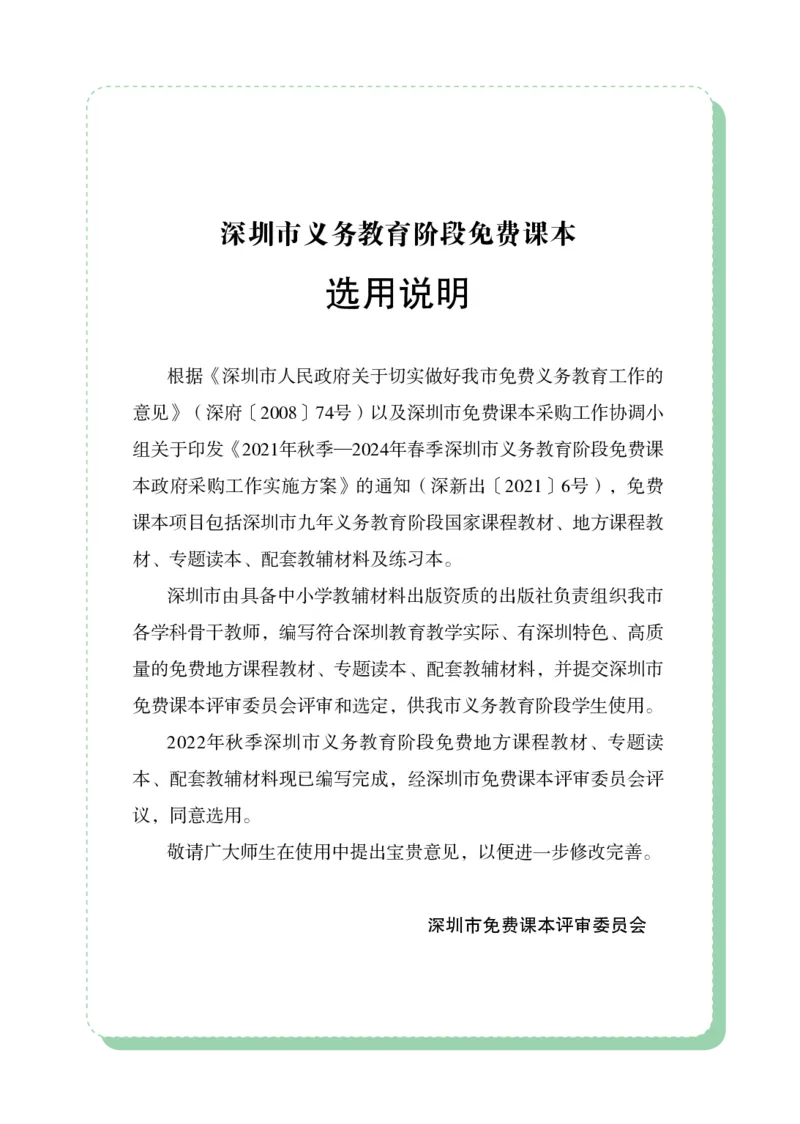 深圳市义务教育阶段免费课本

选用说明

根据《深圳市人民政府关于切实做好我市免费义务教育工作的意见》（深府〔2008〕74号）以及深圳市免费课本采购工作协调小组关于印发《2021年秋季—2024年春季深圳市义务教育阶段免费课本政府采购工作实施方案》的通知（深新出〔2021〕6号），免费课本项目包括深圳市九年义务教育阶段国家课程教材、地方课程教材、专题读本、配套教辅材料及练习本。

深圳市由具备中小学教辅材料出版资质的出版社负责组织我市各学科骨干教师，编写符合深圳教育教学实际、有深圳特色、高质量的免费地方课程教材、专题读本、配套教辅材料，并提交深圳市免费课本评审委员会评审和选定，供我市义务教育阶段学生使用。

2022年秋季深圳市义务教育阶段免费地方课程教材、专题读本、配套教辅材料现已编写完成，经深圳市免费课本评审委员会评议，同意选用。

敬请广大师生在使用中提出宝贵意见，以便进一步修改完善。

深圳市免费课本评审委员会